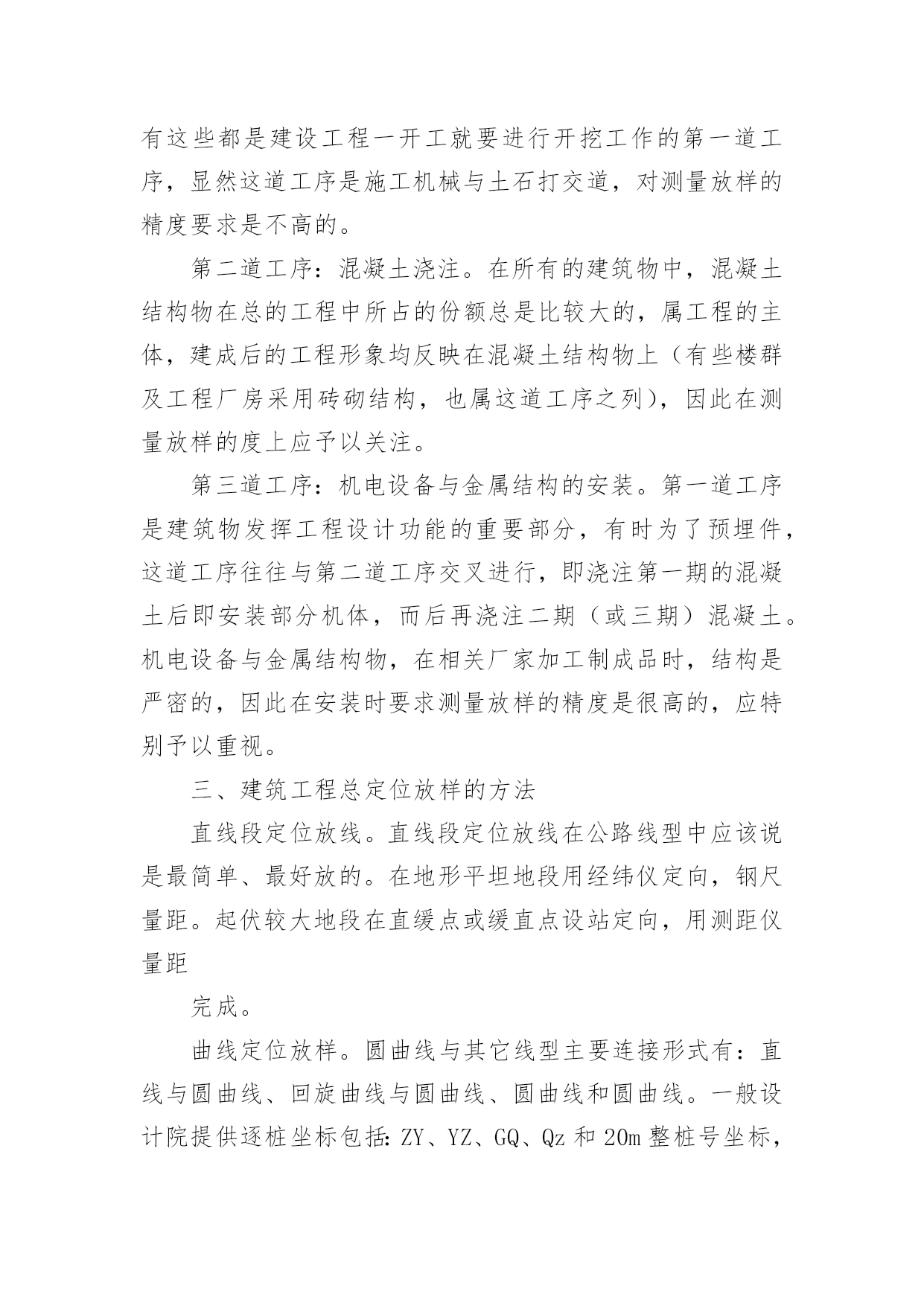 有这些都是建设工程一开工就要进行开挖工作的第一道工序，显然这道工序是施工机械与土石打交道，对测量放样的精度要求是不高的。

第二道工序：混凝土浇注。在所有的建筑物中，混凝土结构物在总的工程中所占的份额总是比较大的，属工程的主体，建成后的工程形象均反映在混凝土结构物上（有些楼群及工程厂房采用砖砌结构，也属这道工序之列），因此在测量放样的度上应予以关注。

第三道工序：机电设备与金属结构的安装。第一道工序是建筑物发挥工程设计功能的重要部分，有时为了预埋件，这道工序往往与第二道工序交叉进行，即浇注第一期的混凝土后即安装部分机体，而后再浇注二期（或三期）混凝土。机电设备与金属结构物，在相关厂家加工制成品时，结构是严密的，因此在安装时要求测量放样的精度是很高的，应特别予以重视。

三、建筑工程总定位放样的方法

直线段定位放线。直线段定位放线在公路线型中应该说是最简单、最好放的。在地形平坦地段用经纬仪定向，钢尺量距。起伏较大地段在直缓点或缓直点设站定向，用测距仪量距

完成。

曲线定位放样。圆曲线与其它线型主要连接形式有：直线与圆曲线、回旋曲线与圆曲线、圆曲线和圆曲线。一般设计院提供逐桩坐标包括：ZY、YZ、GQ、Qz 和 20m 整桩号坐标，